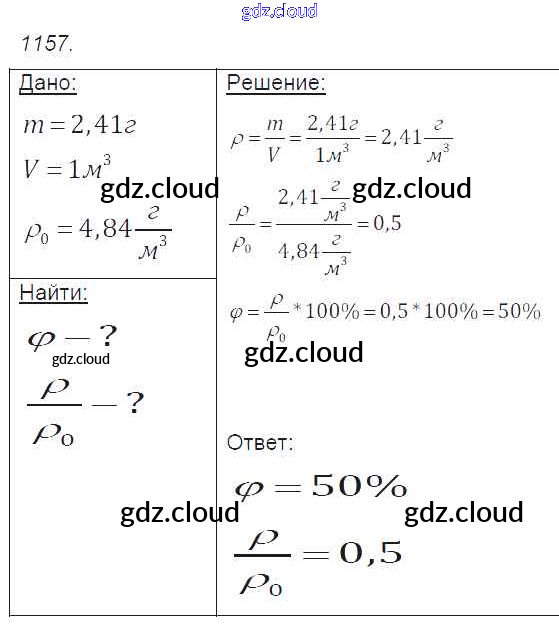 1157.

Дано:

$m = 2,41г$

$V = 1м^3$

$\rho_0 = 4,84\frac{г}{м^3}$

Найти:

$\varphi - ?$

$\frac{\rho}{\rho_0} - ?$

Решение:

$\rho = \frac{m}{V} = \frac{2,41г}{1м^3} = 2,41\frac{г}{м^3}$

$\frac{\rho}{\rho_0} = \frac{2,41\frac{г}{м^3}}{4,84\frac{г}{м^3}} = 0,5$

$\varphi = \frac{\rho}{\rho_0} * 100\% = 0,5 * 100\% = 50\%$

Ответ:

$\varphi = 50\%$

$\frac{\rho}{\rho_0} = 0,5$

gdz.cloud